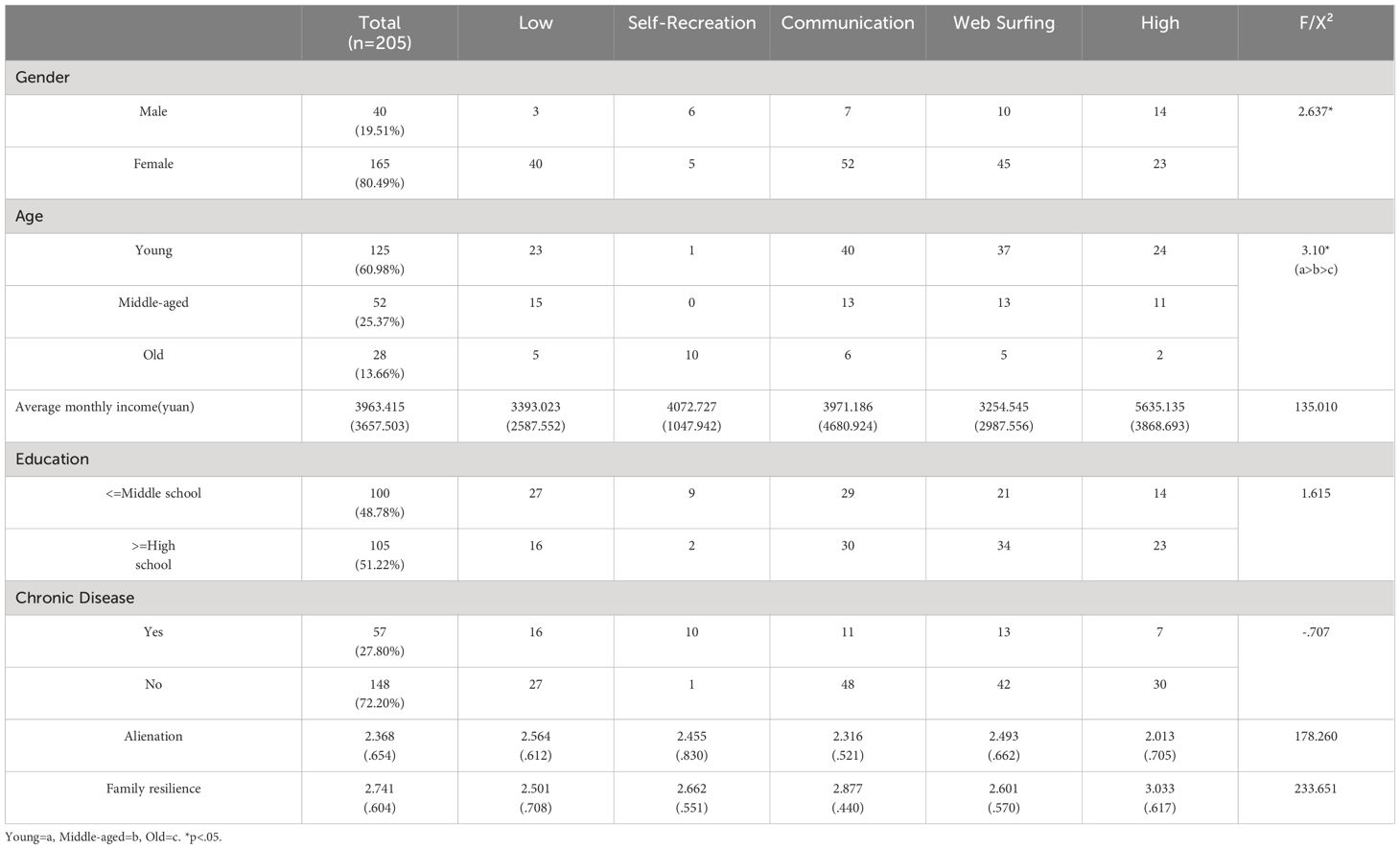 | | Total (n=205) | Low | Self-Recreation | Communication | Web Surfing | High | F/X$^2$ |
|---|---|---|---|---|---|---|---|
| Gender | | | | | | | |
| Male | 40 (19.51%) | 3 | 6 | 7 | 10 | 14 | 2.637* |
| Female | 165 (80.49%) | 40 | 5 | 52 | 45 | 23 | |
| Age | | | | | | | |
| Young | 125 (60.98%) | 23 | 1 | 40 | 37 | 24 | 3.10* (a>b>c) |
| Middle-aged | 52 (25.37%) | 15 | 0 | 13 | 13 | 11 | |
| Old | 28 (13.66%) | 5 | 10 | 6 | 5 | 2 | |
| Average monthly income(yuan) | 3963.415 (3657.503) | 3393.023 (2587.552) | 4072.727 (1047.942) | 3971.186 (4680.924) | 3254.545 (2987.556) | 5635.135 (3868.693) | 135.010 |
| Education | | | | | | | |
| <=Middle school | 100 (48.78%) | 27 | 9 | 29 | 21 | 14 | 1.615 |
| >=High school | 105 (51.22%) | 16 | 2 | 30 | 34 | 23 | |
| Chronic Disease | | | | | | | |
| Yes | 57 (27.80%) | 16 | 10 | 11 | 13 | 7 | -.707 |
| No | 148 (72.20%) | 27 | 1 | 48 | 42 | 30 | |
| Alienation | 2.368 (.654) | 2.564 (.612) | 2.455 (.830) | 2.316 (.521) | 2.493 (.662) | 2.013 (.705) | 178.260 |
| Family resilience | 2.741 (.604) | 2.501 (.708) | 2.662 (.551) | 2.877 (.440) | 2.601 (.570) | 3.033 (.617) | 233.651 |

Young=a, Middle-aged=b, Old=c. *p<.05.